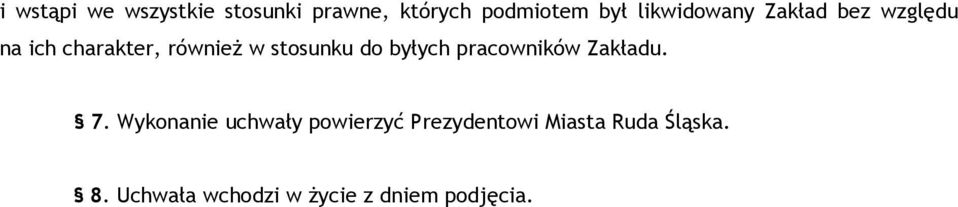 i wstąpi we wszystkie stosunki prawne, których podmiotem był likwidowany Zakład bez względu na ich charakter, również w stosunku do byłych pracowników Zakładu.

§ 7. Wykonanie uchwały powierzyć Prezydentowi Miasta Ruda Śląska.

§ 8. Uchwała wchodzi w życie z dniem podjęcia.